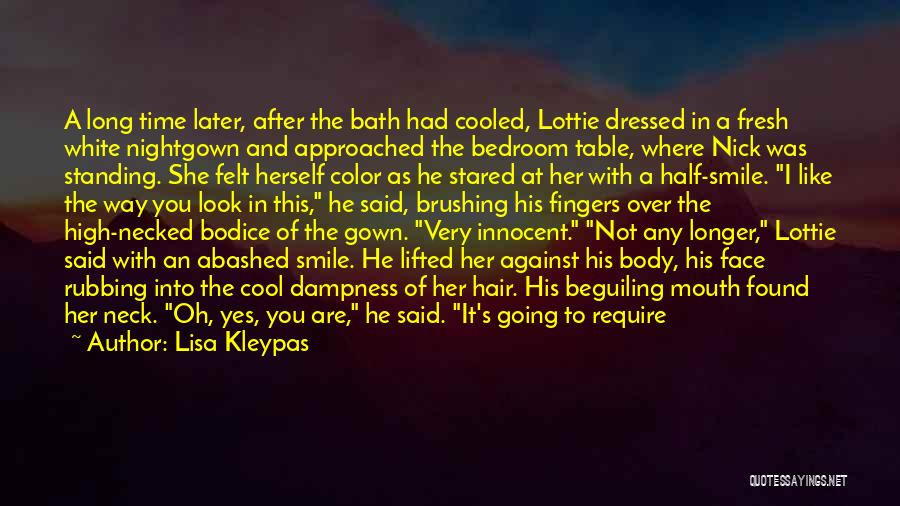 A long time later, after the bath had cooled, Lottie dressed in a fresh white nightgown and approached the bedroom table, where Nick was standing. She felt herself color as he stared at her with a half-smile. "I like the way you look in this," he said, brushing his fingers over the high-necked bodice of the gown. "Very innocent." "Not any longer," Lottie said with an abashed smile. He lifted her against his body, his face rubbing into the cool dampness of her hair. His beguiling mouth found her neck. "Oh, yes, you are," he said. "It's going to require

~ Author: Lisa Kleypas

QUOTESSAYINGS.NET